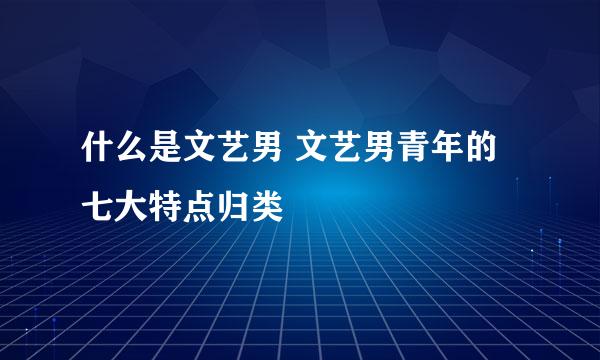 什么是文艺男 文艺男青年的七大特点归类